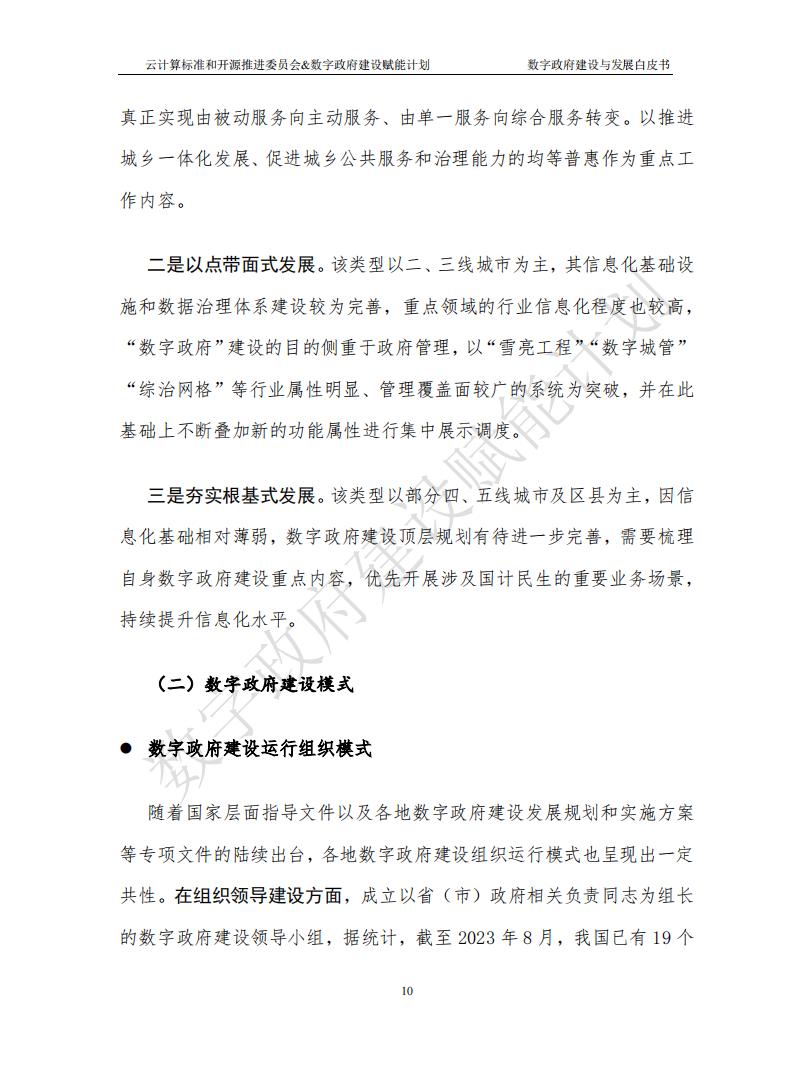 云计算标准和开源推进委员会&数字政府建设赋能计划　　数字政府建设与发展白皮书

真正实现由被动服务向主动服务、由单一服务向综合服务转变。以推进城乡一体化发展、促进城乡公共服务和治理能力的均等普惠作为重点工作内容。

二是以点带面式发展。该类型以二、三线城市为主，其信息化基础设施和数据治理体系建设较为完善，重点领域的行业信息化程度也较高，“数字政府”建设的目的侧重于政府管理，以“雪亮工程”“数字城管”“综治网格”等行业属性明显、管理覆盖面较广的系统为突破，并在此基础上不断叠加新的功能属性进行集中展示调度。

三是夯实根基式发展。该类型以部分四、五线城市及区县为主，因信息化基础相对薄弱，数字政府建设顶层规划有待进一步完善，需要梳理自身数字政府建设重点内容，优先开展涉及国计民生的重要业务场景，持续提升信息化水平。

（二）数字政府建设模式

● 数字政府建设运行组织模式

随着国家层面指导文件以及各地数字政府建设发展规划和实施方案等专项文件的陆续出台，各地数字政府建设组织运行模式也呈现出一定共性。在组织领导建设方面，成立以省（市）政府相关负责同志为组长的数字政府建设领导小组，据统计，截至 2023 年 8 月，我国已有 19 个

10

数字政府建设赋能计划